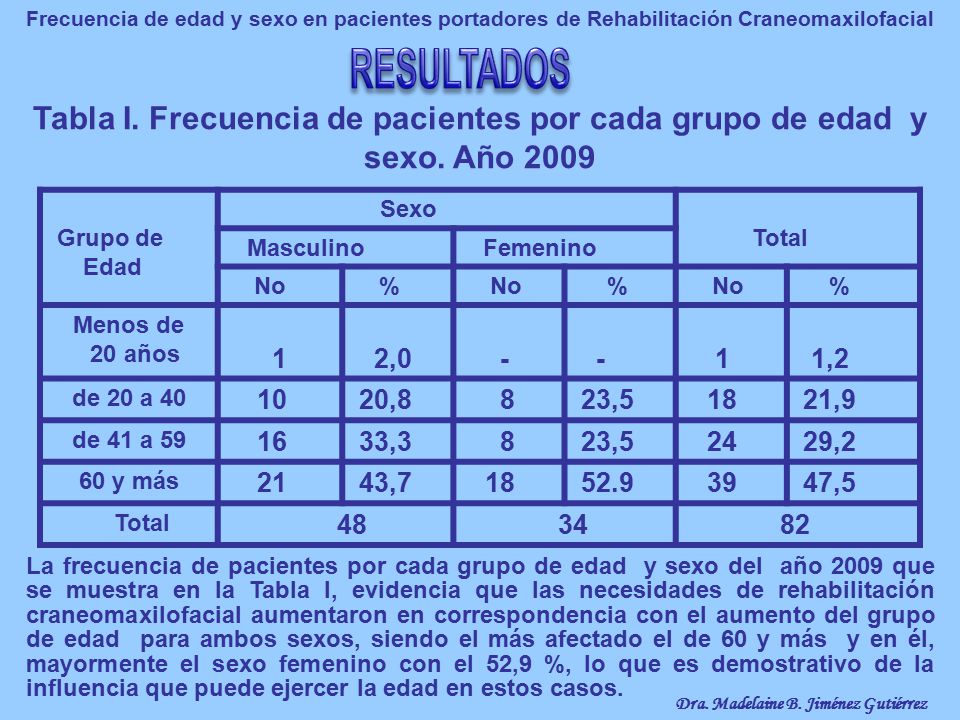 Frecuencia de edad y sexo en pacientes portadores de Rehabilitación Craneomaxilofacial

RESULTADOS

Tabla I. Frecuencia de pacientes por cada grupo de edad y sexo. Año 2009

| Grupo de Edad | Sexo | | | | Total | |
|---|---|---|---|---|---|---|
| | Masculino | | Femenino | | | |
| | No | % | No | % | No | % |
| Menos de 20 años | 1 | 2,0 | - | - | 1 | 1,2 |
| de 20 a 40 | 10 | 20,8 | 8 | 23,5 | 18 | 21,9 |
| de 41 a 59 | 16 | 33,3 | 8 | 23,5 | 24 | 29,2 |
| 60 y más | 21 | 43,7 | 18 | 52.9 | 39 | 47,5 |
| Total | 48 | | 34 | | 82 | |

La frecuencia de pacientes por cada grupo de edad y sexo del año 2009 que se muestra en la Tabla I, evidencia que las necesidades de rehabilitación craneomaxilofacial aumentaron en correspondencia con el aumento del grupo de edad para ambos sexos, siendo el más afectado el de 60 y más y en él, mayormente el sexo femenino con el 52,9 %, lo que es demostrativo de la influencia que puede ejercer la edad en estos casos.

Dra. Madelaine B. Jiménez Gutiérrez